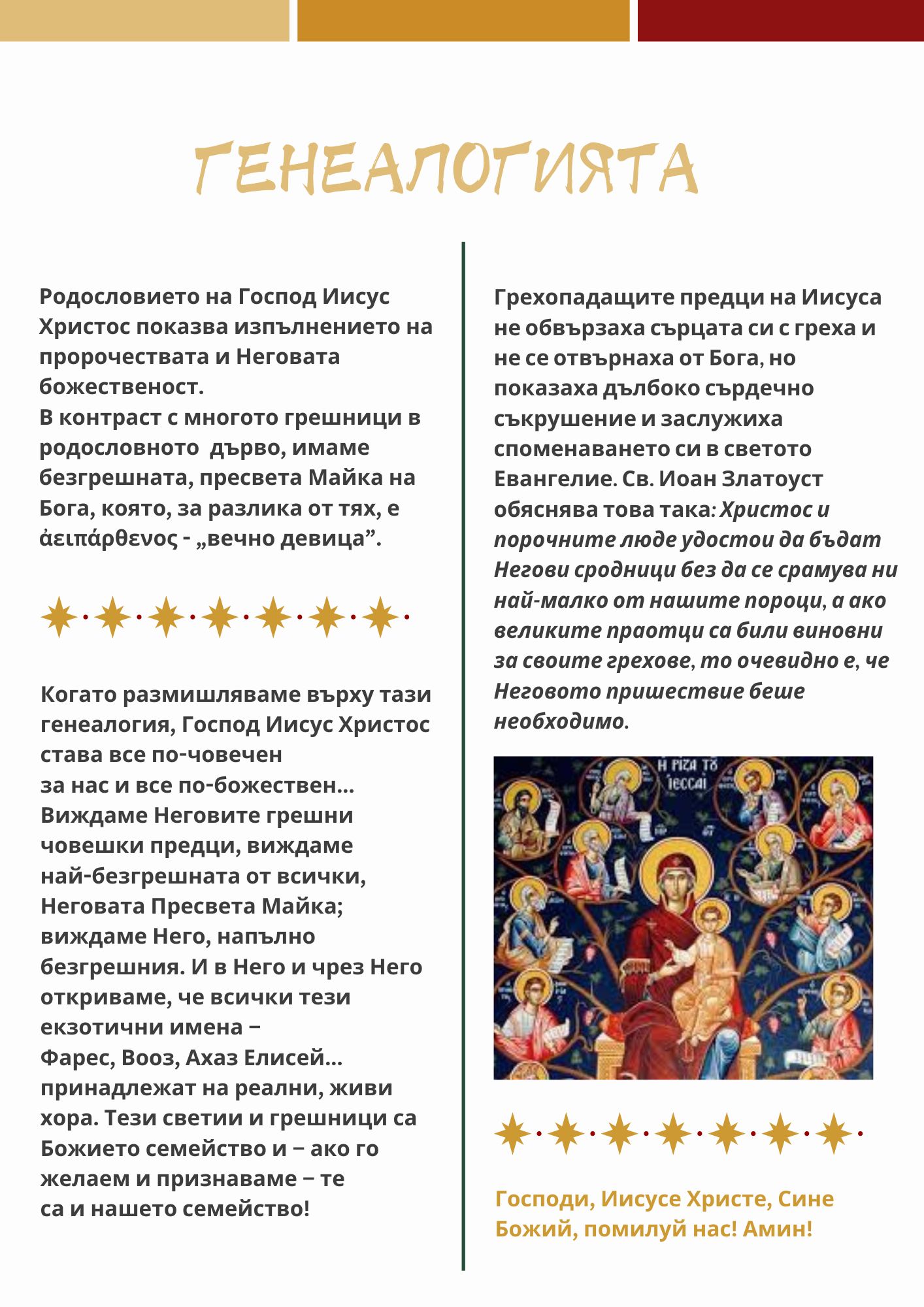 ГЕНЕАЛОГИЯТА

Родословието на Господ Иисус Христос показва изпълнението на пророчествата и Неговата божественост.
В контраст с многото грешници в родословното дърво, имаме безгрешната, пресвета Майка на Бога, която, за разлика от тях, е ἀειπάρθενος - „вечно девица”.

Когато размишляваме върху тази генеалогия, Господ Иисус Христос става все по-човечен за нас и все по-божествен... Виждаме Неговите грешни човешки предци, виждаме най-безгрешната от всички, Неговата Пресвета Майка; виждаме Него, напълно безгрешния. И в Него и чрез Него откриваме, че всички тези екзотични имена – Фарес, Вооз, Ахаз Елисей... принадлежат на реални, живи хора. Тези светии и грешници са Божието семейство и – ако го желаем и признаваме – те са и нашето семейство!

Грехопадащите предци на Иисуса не обвързаха сърцата си с греха и не се отвърнаха от Бога, но показаха дълбоко сърдечно съкрушение и заслужиха споменаването си в светото Евангелие. Св. Иоан Златоуст обяснява това така: Христос и порочните люде удостои да бъдат Негови сродници без да се срамува ни най-малко от нашите пороци, а ако великите праотци са били виновни за своите грехове, то очевидно е, че Неговото пришествие беше необходимо.

Η ΡΙΖΑ ΤΟΥ ΙΕΣΣΑΙ

Господи, Иисусе Христе, Сине Божий, помилуй нас! Амин!